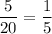 $\frac{5}{20} = \frac{1}{5}$